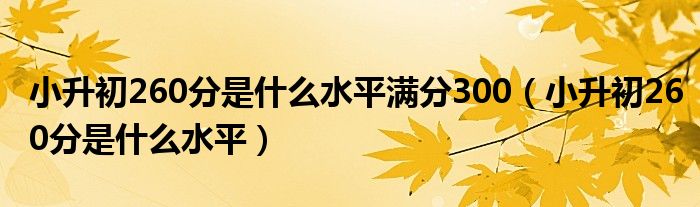 小升初260分是什么水平满分300（小升初260分是什么水平）